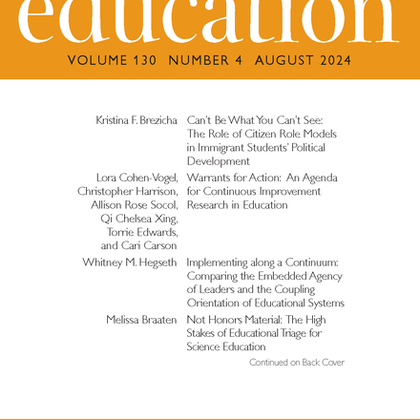 education

VOLUME 130 NUMBER 4 AUGUST 2024

Kristina F. Brezicha Can't Be What You Can't See: The Role of Citizen Role Models in Immigrant Students' Political Development

Lora Cohen-Vogel, Christopher Harrison, Allison Rose Socol, Qi Chelsea Xing, Torrie Edwards, and Cari Carson Warrants for Action: An Agenda for Continuous Improvement Research in Education

Whitney M. Hegseth Implementing along a Continuum: Comparing the Embedded Agency of Leaders and the Coupling Orientation of Educational Systems

Melissa Braaten Not Honors Material: The High Stakes of Educational Triage for Science Education

Continued on Back Cover